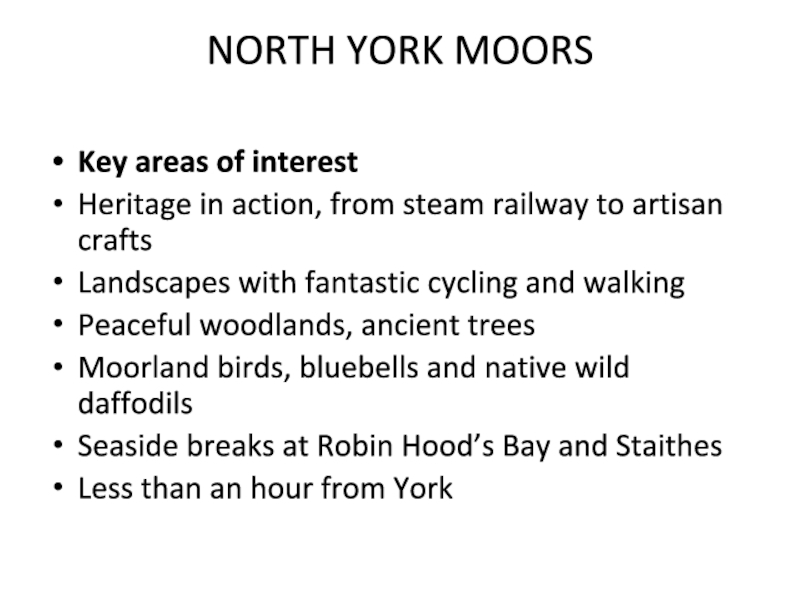 NORTH YORK MOORS

• Key areas of interest
• Heritage in action, from steam railway to artisan crafts
• Landscapes with fantastic cycling and walking
• Peaceful woodlands, ancient trees
• Moorland birds, bluebells and native wild daffodils
• Seaside breaks at Robin Hood's Bay and Staithes
• Less than an hour from York